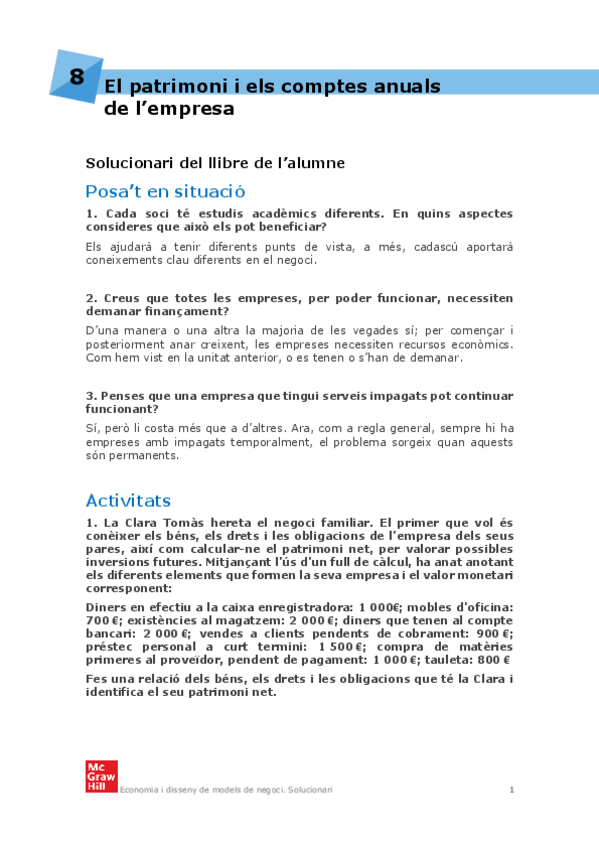 8

El patrimoni i els comptes anuals de l'empresa

Solucionari del llibre de l'alumne

Posa't en situació

1. Cada soci té estudis acadèmics diferents. En quins aspectes consideres que això els pot beneficiar?

Els ajudarà a tenir diferents punts de vista, a més, cadascú aportarà coneixements clau diferents en el negoci.

2. Creus que totes les empreses, per poder funcionar, necessiten demanar finançament?

D'una manera o una altra la majoria de les vegades sí; per començar i posteriorment anar creixent, les empreses necessiten recursos econòmics. Com hem vist en la unitat anterior, o es tenen o s'han de demanar.

3. Penses que una empresa que tingui serveis impagats pot continuar funcionant?

Sí, però li costa més que a d'altres. Ara, com a regla general, sempre hi ha empreses amb impagats temporalment, el problema sorgeix quan aquests són permanents.

Activitats

1. La Clara Tomàs hereta el negoci familiar. El primer que vol és conèixer els béns, els drets i les obligacions de l'empresa dels seus pares, així com calcular-ne el patrimoni net, per valorar possibles inversions futures. Mitjançant l'ús d'un full de càlcul, ha anat anotant els diferents elements que formen la seva empresa i el valor monetari corresponent:

Diners en efectiu a la caixa enregistradora: 1 000€; mobles d'oficina: 700 €; existències al magatzem: 2 000 €; diners que tenen al compte bancari: 2 000 €; vendes a clients pendents de cobrament: 900 €; préstec personal a curt termini: 1 500 €; compra de matèries primeres al proveïdor, pendent de pagament: 1 000 €; tauleta: 800 €

Fes una relació dels béns, els drets i les obligacions que té la Clara i identifica el seu patrimoni net.

Mc Graw Hill

Economia i disseny de models de negoci. Solucionari

1